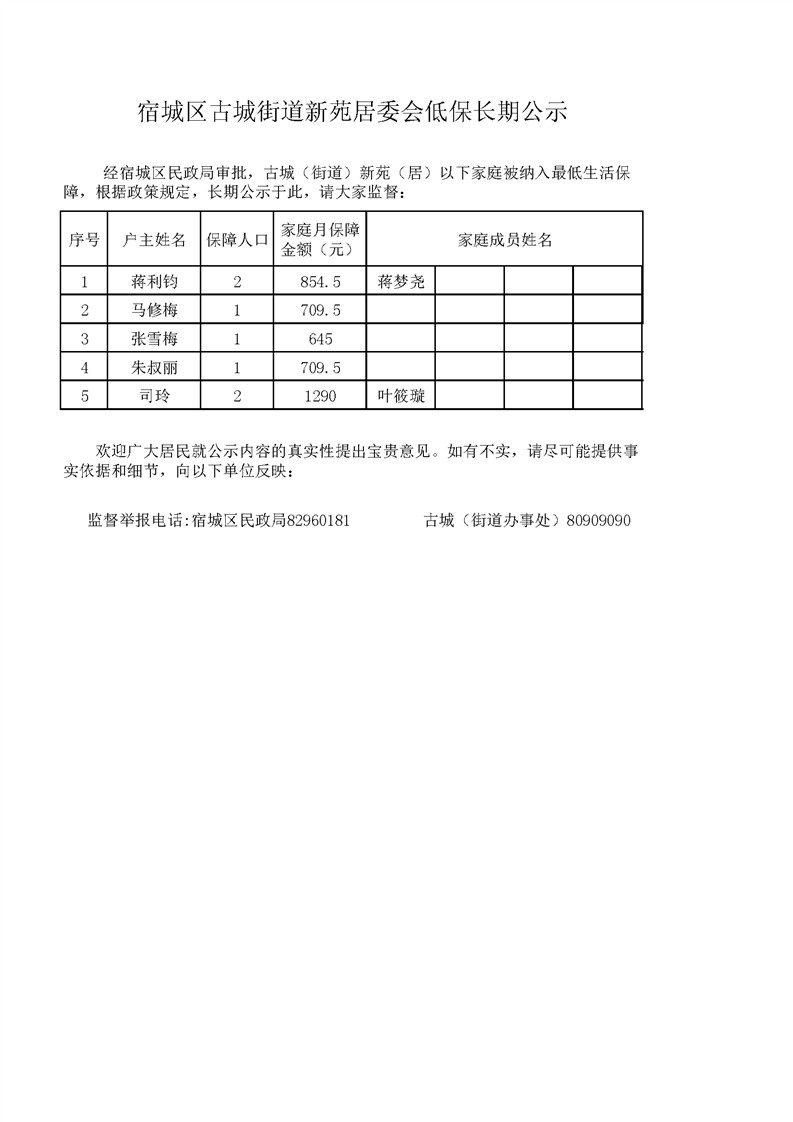 宿城区古城街道新苑居委会低保长期公示

经宿城区民政局审批，古城（街道）新苑（居）以下家庭被纳入最低生活保障，根据政策规定，长期公示于此，请大家监督：

| 序号 | 户主姓名 | 保障人口 | 家庭月保障金额（元） | 家庭成员姓名 | | | |
|---|---|---|---|---|---|---|---|
| 1 | 蒋利钧 | 2 | 854.5 | 蒋梦尧 | | | |
| 2 | 马修梅 | 1 | 709.5 | | | | |
| 3 | 张雪梅 | 1 | 645 | | | | |
| 4 | 朱叔丽 | 1 | 709.5 | | | | |
| 5 | 司玲 | 2 | 1290 | 叶筱璇 | | | |

欢迎广大居民就公示内容的真实性提出宝贵意见。如有不实，请尽可能提供事实依据和细节，向以下单位反映：

监督举报电话:宿城区民政局82960181　　古城（街道办事处）80909090